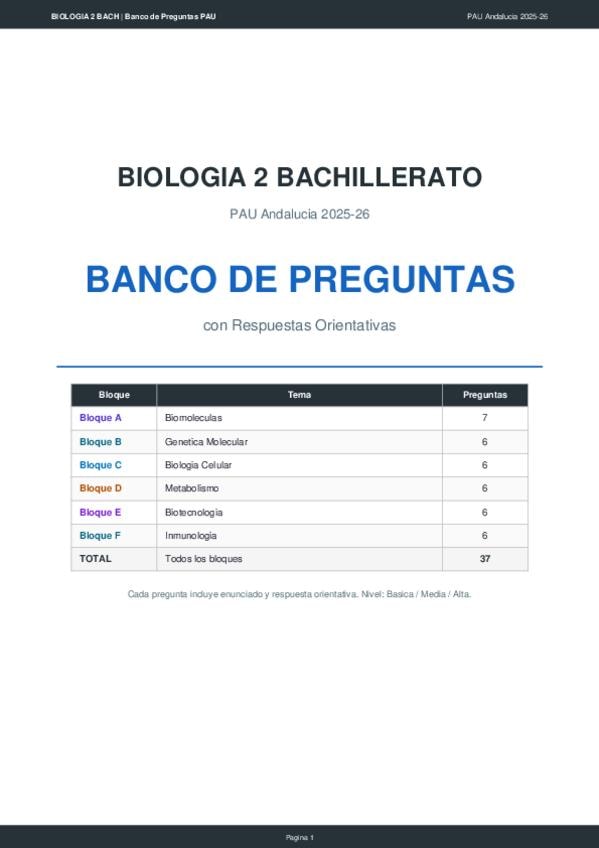 BIOLOGIA 2 BACH | Banco de Preguntas PAU

PAU Andalucia 2025-26

BIOLOGIA 2 BACHILLERATO

PAU Andalucia 2025-26

BANCO DE PREGUNTAS

con Respuestas Orientativas

| Bloque | Tema | Preguntas |
|---|---|---|
| Bloque A | Biomoleculas | 7 |
| Bloque B | Genetica Molecular | 6 |
| Bloque C | Biologia Celular | 6 |
| Bloque D | Metabolismo | 6 |
| Bloque E | Biotecnologia | 6 |
| Bloque F | Inmunologia | 6 |
| TOTAL | Todos los bloques | 37 |

Cada pregunta incluye enunciado y respuesta orientativa. Nivel: Basica / Media / Alta.

Pagina 1